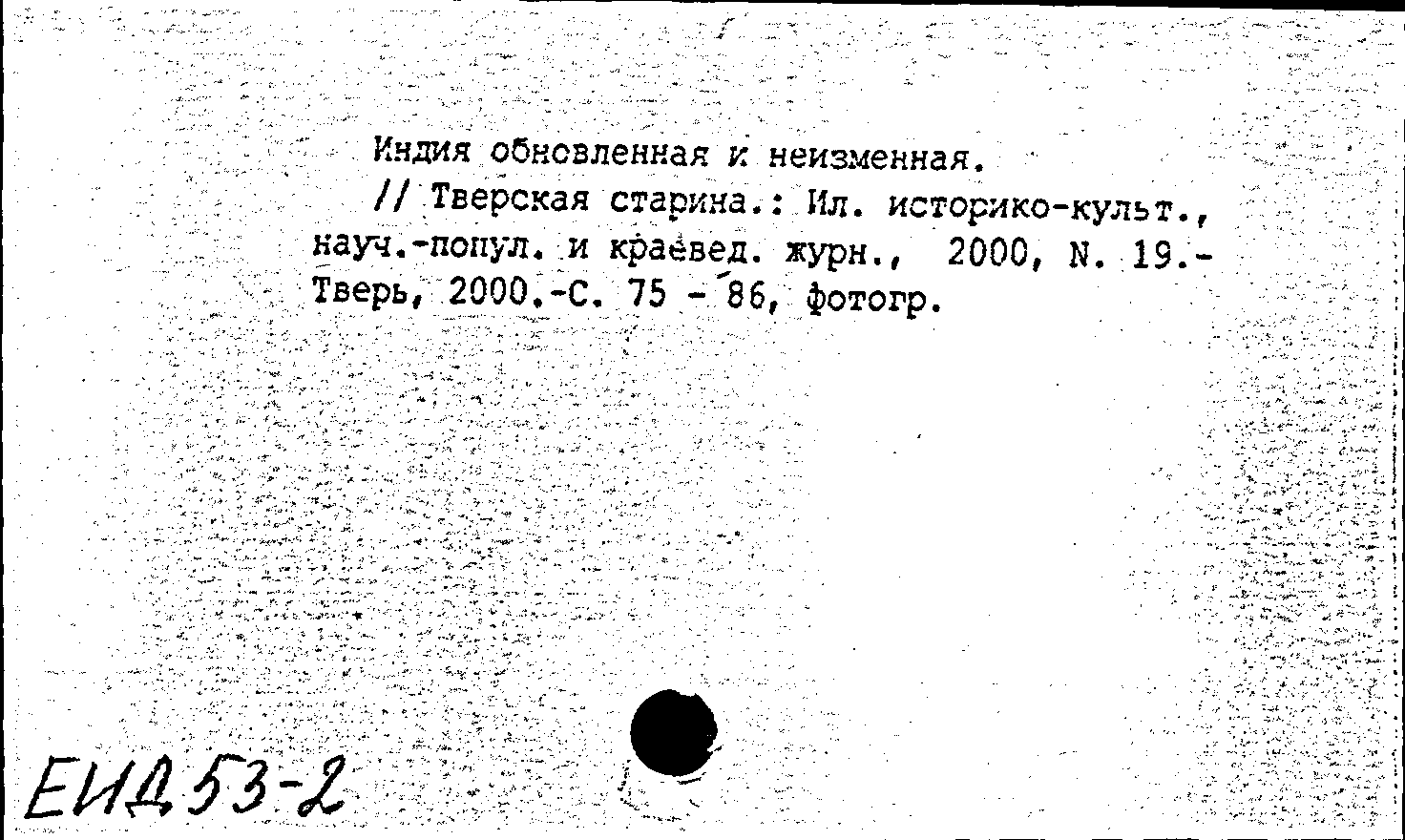 Индия обновленная и неизменная.

// Тверская старина.: Ил. историко-культ., науч.-попул. и краевед. журн., 2000, N. 19.- Тверь, 2000.-С. 75 - 86, фотогр.

ЕИД 53-2